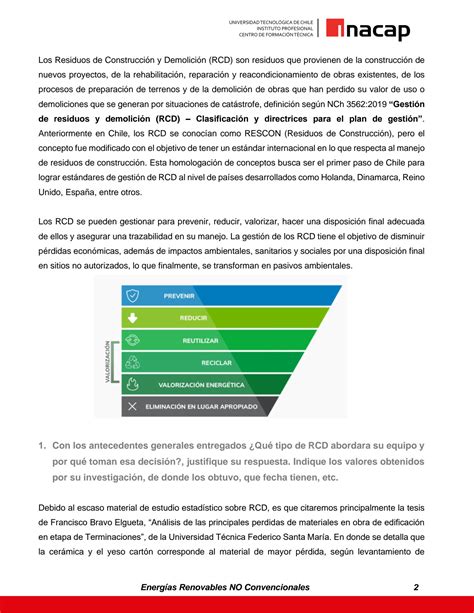 UNIVERSIDAD TECNOLÓGICA DE CHILE
INSTITUTO PROFESIONAL
CENTRO DE FORMACIÓN TÉCNICA

inacap

Los Residuos de Construcción y Demolición (RCD) son residuos que provienen de la construcción de nuevos proyectos, de la rehabilitación, reparación y reacondicionamiento de obras existentes, de los procesos de preparación de terrenos y de la demolición de obras que han perdido su valor de uso o demoliciones que se generan por situaciones de catástrofe, definición según NCh 3562:2019 "Gestión de residuos y demolición (RCD) – Clasificación y directrices para el plan de gestión". Anteriormente en Chile, los RCD se conocían como RESCON (Residuos de Construcción), pero el concepto fue modificado con el objetivo de tener un estándar internacional en lo que respecta al manejo de residuos de construcción. Esta homologación de conceptos busca ser el primer paso de Chile para lograr estándares de gestión de RCD al nivel de países desarrollados como Holanda, Dinamarca, Reino Unido, España, entre otros.

Los RCD se pueden gestionar para prevenir, reducir, valorizar, hacer una disposición final adecuada de ellos y asegurar una trazabilidad en su manejo. La gestión de los RCD tiene el objetivo de disminuir pérdidas económicas, además de impactos ambientales, sanitarios y sociales por una disposición final en sitios no autorizados, lo que finalmente, se transforman en pasivos ambientales.

PREVENIR
REDUCIR
REUTILIZAR
RECICLAR
VALORIZACIÓN ENERGÉTICA
ELIMINACIÓN EN LUGAR APROPIADO
VALORIZACIÓN

1. Con los antecedentes generales entregados ¿Qué tipo de RCD abordara su equipo y por qué toman esa decisión?, justifique su respuesta. Indique los valores obtenidos por su investigación, de donde los obtuvo, que fecha tienen, etc.

Debido al escaso material de estudio estadístico sobre RCD, es que citaremos principalmente la tesis de Francisco Bravo Elgueta, "Análisis de las principales perdidas de materiales en obra de edificación en etapa de Terminaciones", de la Universidad Técnica Federico Santa María. En donde se detalla que la cerámica y el yeso cartón corresponde al material de mayor pérdida, según levantamiento de

Energías Renovables NO Convencionales 2